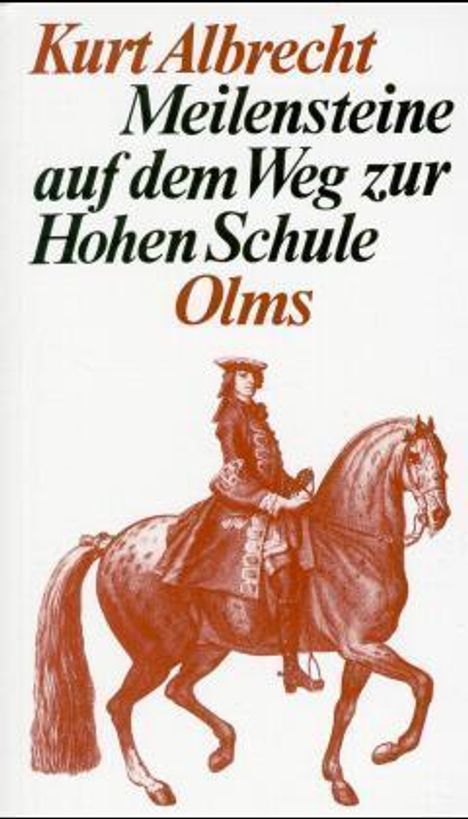 Kurt Albrecht
Meilensteine auf dem Weg zur Hohen Schule
Olms